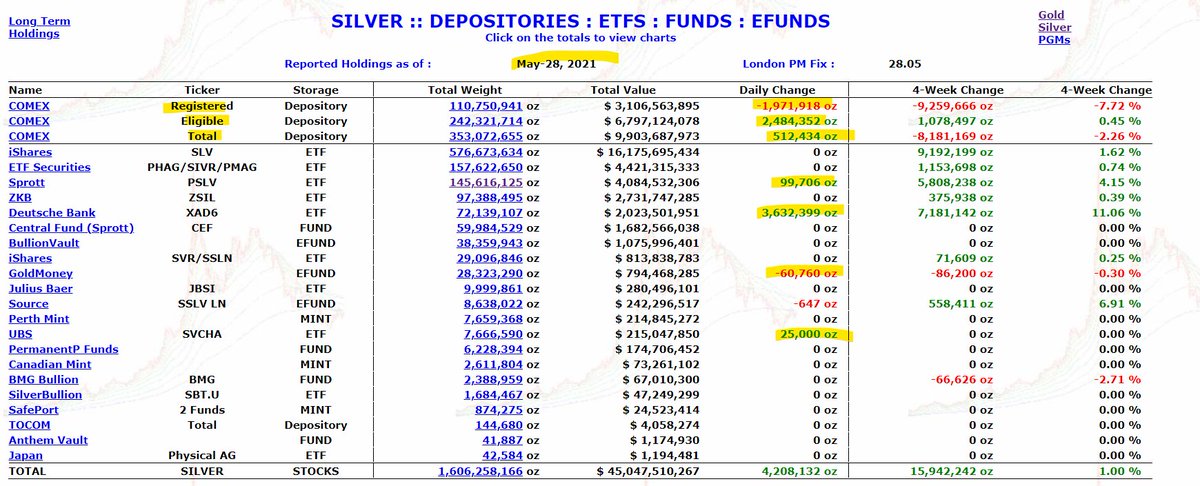 Long Term Holdings

SILVER :: DEPOSITORIES : ETFS : FUNDS : EFUNDS
Click on the totals to view charts

Gold
Silver
PGMs

Reported Holdings as of : May-28, 2021 London PM Fix : 28.05

| Name | Ticker | Storage | Total Weight | Total Value | Daily Change | 4-Week Change | 4-Week Change |
|---|---|---|---|---|---|---|---|
| COMEX | Registered | Depository | 110,750,941 oz | $ 3,106,563,895 | -1,971,918 oz | -9,259,666 oz | -7.72 % |
| COMEX | Eligible | Depository | 242,321,714 oz | $ 6,797,124,078 | 2,484,352 oz | 1,078,497 oz | 0.45 % |
| COMEX | Total | Depository | 353,072,655 oz | $ 9,903,687,973 | 512,434 oz | -8,181,169 oz | -2.26 % |
| iShares | SLV | ETF | 576,673,634 oz | $ 16,175,695,434 | 0 oz | 9,192,199 oz | 1.62 % |
| ETF Securities | PHAG/SIVR/PMAG | ETF | 157,622,650 oz | $ 4,421,315,333 | 0 oz | 1,153,698 oz | 0.74 % |
| Sprott | PSLV | ETF | 145,616,125 oz | $ 4,084,532,306 | 99,706 oz | 5,808,238 oz | 4.15 % |
| ZKB | ZSIL | ETF | 97,388,495 oz | $ 2,731,747,285 | 0 oz | 375,938 oz | 0.39 % |
| Deutsche Bank | XAD6 | ETF | 72,139,107 oz | $ 2,023,501,951 | 3,632,399 oz | 7,181,142 oz | 11.06 % |
| Central Fund (Sprott) | CEF | FUND | 59,984,529 oz | $ 1,682,566,038 | 0 oz | 0 oz | 0.00 % |
| BullionVault | | EFUND | 38,359,943 oz | $ 1,075,996,401 | 0 oz | 0 oz | 0.00 % |
| iShares | SVR/SSLN | ETF | 29,096,846 oz | $ 813,838,783 | 0 oz | 71,609 oz | 0.25 % |
| GoldMoney | | EFUND | 28,323,290 oz | $ 794,468,285 | -60,760 oz | -86,200 oz | -0.30 % |
| Julius Baer | JBSI | ETF | 9,999,861 oz | $ 280,496,101 | 0 oz | 0 oz | 0.00 % |
| Source | SSLV LN | EFUND | 8,638,022 oz | $ 242,296,517 | -647 oz | 558,411 oz | 6.91 % |
| Perth Mint | | MINT | 7,659,368 oz | $ 214,845,272 | 0 oz | 0 oz | 0.00 % |
| UBS | SVCHA | ETF | 7,666,590 oz | $ 215,047,850 | 25,000 oz | 0 oz | 0.00 % |
| PermanentP Funds | | FUND | 6,228,394 oz | $ 174,706,452 | 0 oz | 0 oz | 0.00 % |
| Canadian Mint | | MINT | 2,611,804 oz | $ 73,261,102 | 0 oz | 0 oz | 0.00 % |
| BMG Bullion | BMG | FUND | 2,388,959 oz | $ 67,010,300 | 0 oz | -66,626 oz | -2.71 % |
| SilverBullion | SBT.U | ETF | 1,684,467 oz | $ 47,249,299 | 0 oz | 0 oz | 0.00 % |
| SafePort | 2 Funds | MINT | 874,275 oz | $ 24,523,414 | 0 oz | 0 oz | 0.00 % |
| TOCOM | Total | Depository | 144,680 oz | $ 4,058,274 | 0 oz | 0 oz | 0.00 % |
| Anthem Vault | | FUND | 41,887 oz | $ 1,174,930 | 0 oz | 0 oz | 0.00 % |
| Japan | Physical AG | ETF | 42,584 oz | $ 1,194,481 | 0 oz | 0 oz | 0.00 % |
| TOTAL | SILVER | STOCKS | 1,606,258,166 oz | $ 45,047,510,267 | 4,208,132 oz | 15,942,242 oz | 1.00 % |